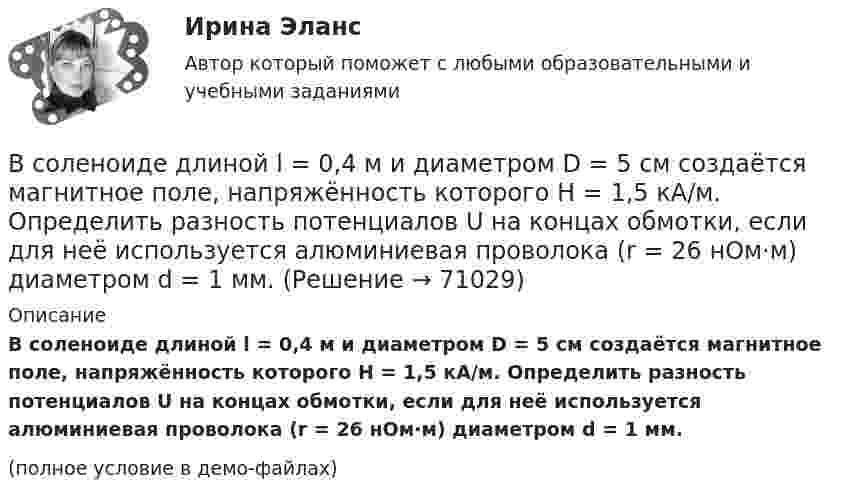 Ирина Эланс

Автор который поможет с любыми образовательными и учебными заданиями

В соленоиде длиной l = 0,4 м и диаметром D = 5 см создаётся магнитное поле, напряжённость которого H = 1,5 кА/м. Определить разность потенциалов U на концах обмотки, если для неё используется алюминиевая проволока (r = 26 нОм·м) диаметром d = 1 мм. (Решение → 71029)

Описание

В соленоиде длиной l = 0,4 м и диаметром D = 5 см создаётся магнитное поле, напряжённость которого H = 1,5 кА/м. Определить разность потенциалов U на концах обмотки, если для неё используется алюминиевая проволока (r = 26 нОм·м) диаметром d = 1 мм.

(полное условие в демо-файлах)